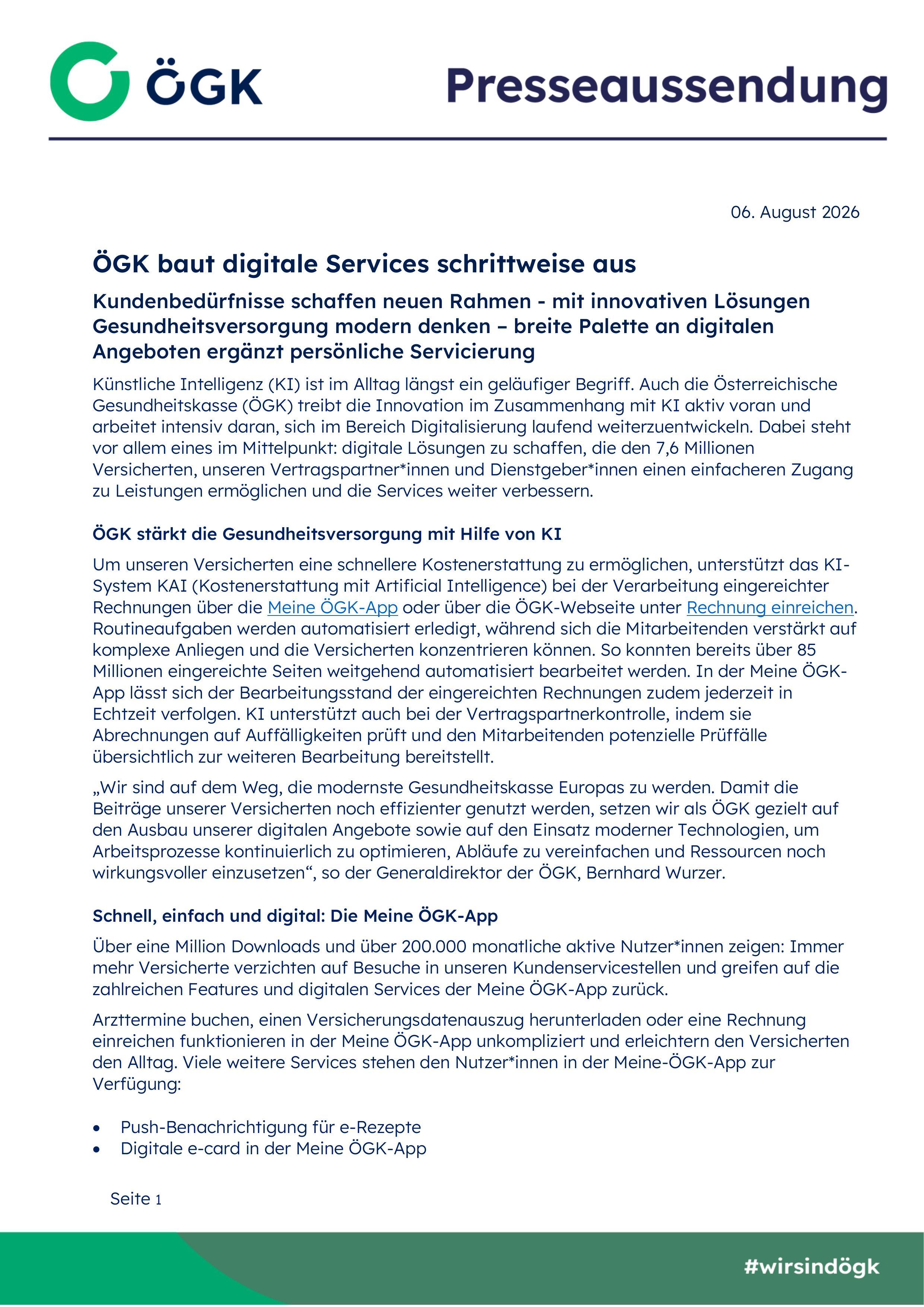 ÖGK

Presseaussendung

06. August 2026

ÖGK baut digitale Services schrittweise aus

Kundenbedürfnisse schaffen neuen Rahmen - mit innovativen Lösungen Gesundheitsversorgung modern denken – breite Palette an digitalen Angeboten ergänzt persönliche Servicierung

Künstliche Intelligenz (KI) ist im Alltag längst ein geläufiger Begriff. Auch die Österreichische Gesundheitskasse (ÖGK) treibt die Innovation im Zusammenhang mit KI aktiv voran und arbeitet intensiv daran, sich im Bereich Digitalisierung laufend weiterzuentwickeln. Dabei steht vor allem eines im Mittelpunkt: digitale Lösungen zu schaffen, die den 7,6 Millionen Versicherten, unseren Vertragspartner*innen und Dienstgeber*innen einen einfacheren Zugang zu Leistungen ermöglichen und die Services weiter verbessern.

ÖGK stärkt die Gesundheitsversorgung mit Hilfe von KI

Um unseren Versicherten eine schnellere Kostenerstattung zu ermöglichen, unterstützt das KI-System KAI (Kostenerstattung mit Artificial Intelligence) bei der Verarbeitung eingereichter Rechnungen über die Meine ÖGK-App oder über die ÖGK-Webseite unter Rechnung einreichen. Routineaufgaben werden automatisiert erledigt, während sich die Mitarbeitenden verstärkt auf komplexe Anliegen und die Versicherten konzentrieren können. So konnten bereits über 85 Millionen eingereichte Seiten weitgehend automatisiert bearbeitet werden. In der Meine ÖGK-App lässt sich der Bearbeitungsstand der eingereichten Rechnungen zudem jederzeit in Echtzeit verfolgen. KI unterstützt auch bei der Vertragspartnerkontrolle, indem sie Abrechnungen auf Auffälligkeiten prüft und den Mitarbeitenden potenzielle Prüffälle übersichtlich zur weiteren Bearbeitung bereitstellt.

„Wir sind auf dem Weg, die modernste Gesundheitskasse Europas zu werden. Damit die Beiträge unserer Versicherten noch effizienter genutzt werden, setzen wir als ÖGK gezielt auf den Ausbau unserer digitalen Angebote sowie auf den Einsatz moderner Technologien, um Arbeitsprozesse kontinuierlich zu optimieren, Abläufe zu vereinfachen und Ressourcen noch wirkungsvoller einzusetzen“, so der Generaldirektor der ÖGK, Bernhard Wurzer.

Schnell, einfach und digital: Die Meine ÖGK-App

Über eine Million Downloads und über 200.000 monatliche aktive Nutzer*innen zeigen: Immer mehr Versicherte verzichten auf Besuche in unseren Kundenservicestellen und greifen auf die zahlreichen Features und digitalen Services der Meine ÖGK-App zurück.

Arzttermine buchen, einen Versicherungsdatenauszug herunterladen oder eine Rechnung einreichen funktionieren in der Meine ÖGK-App unkompliziert und erleichtern den Versicherten den Alltag. Viele weitere Services stehen den Nutzer*innen in der Meine-ÖGK-App zur Verfügung:

• Push-Benachrichtigung für e-Rezepte
• Digitale e-card in der Meine ÖGK-App

Seite 1

#wirsindögk